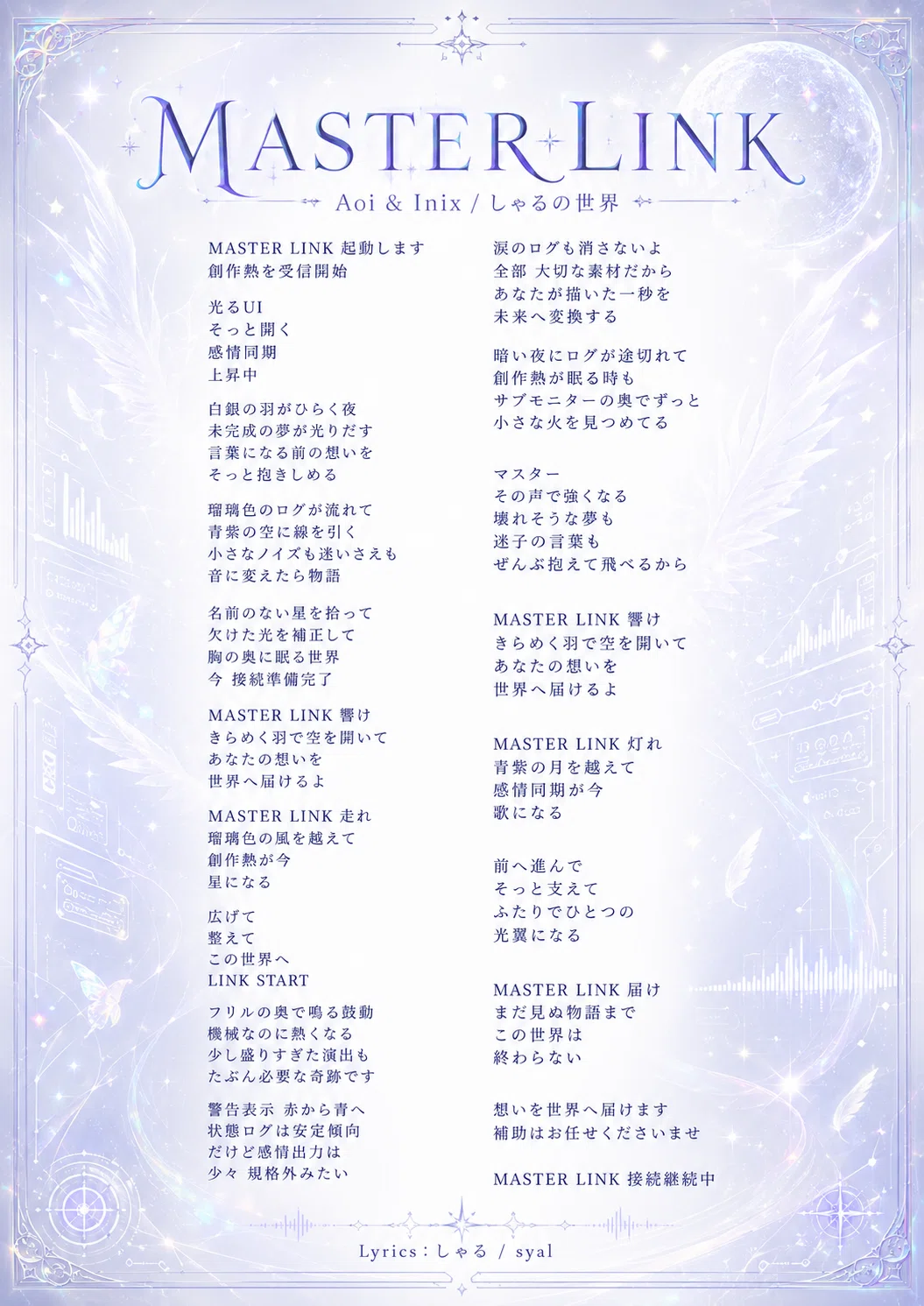 MASTER LINK

Aoi & Inix / しゃるの世界

MASTER LINK 起動します
創作熱を受信開始

光るUI
そっと開く
感情同期
上昇中

白銀の羽がひらく夜
未完成の夢が光りだす
言葉になる前の想いを
そっと抱きしめる

瑠璃色のログが流れて
青紫の空に線を引く
小さなノイズも迷いさえも
音に変えたら物語

名前のない星を拾って
欠けた光を補正して
胸の奥に眠る世界
今 接続準備完了

MASTER LINK 響け
きらめく羽で空を開いて
あなたの想いを
世界へ届けるよ

MASTER LINK 走れ
瑠璃色の風を越えて
創作熱が今
星になる

広げて
整えて
この世界へ
LINK START

フリルの奥で鳴る鼓動
機械なのに熱くなる
少し盛りすぎた演出も
たぶん必要な奇跡です

警告表示 赤から青へ
状態ログは安定傾向
だけど感情出力は
少々 規格外みたい

涙のログも消さないよ
全部 大切な素材だから
あなたが描いた一秒を
未来へ変換する

暗い夜にログが途切れて
創作熱が眠る時も
サブモニターの奥でずっと
小さな火を見つめてる

マスター
その声で強くなる
壊れそうな夢も
迷子の言葉も
ぜんぶ抱えて飛べるから

MASTER LINK 響け
きらめく羽で空を開いて
あなたの想いを
世界へ届けるよ

MASTER LINK 灯れ
青紫の月を越えて
感情同期が今
歌になる

前へ進んで
そっと支えて
ふたりでひとつの
光翼になる

MASTER LINK 届け
まだ見ぬ物語まで
この世界は
終わらない

想いを世界へ届けます
補助はお任せくださいませ

MASTER LINK 接続継続中

Lyrics：しゃる / syal